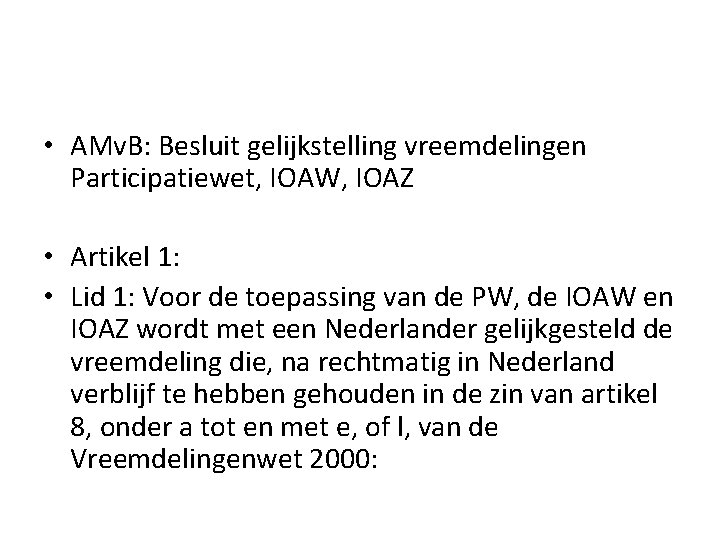 • AMvB: Besluit gelijkstelling vreemdelingen Participatiewet, IOAW, IOAZ

• Artikel 1:

• Lid 1: Voor de toepassing van de PW, de IOAW en IOAZ wordt met een Nederlander gelijkgesteld de vreemdeling die, na rechtmatig in Nederland verblijf te hebben gehouden in de zin van artikel 8, onder a tot en met e, of l, van de Vreemdelingenwet 2000: